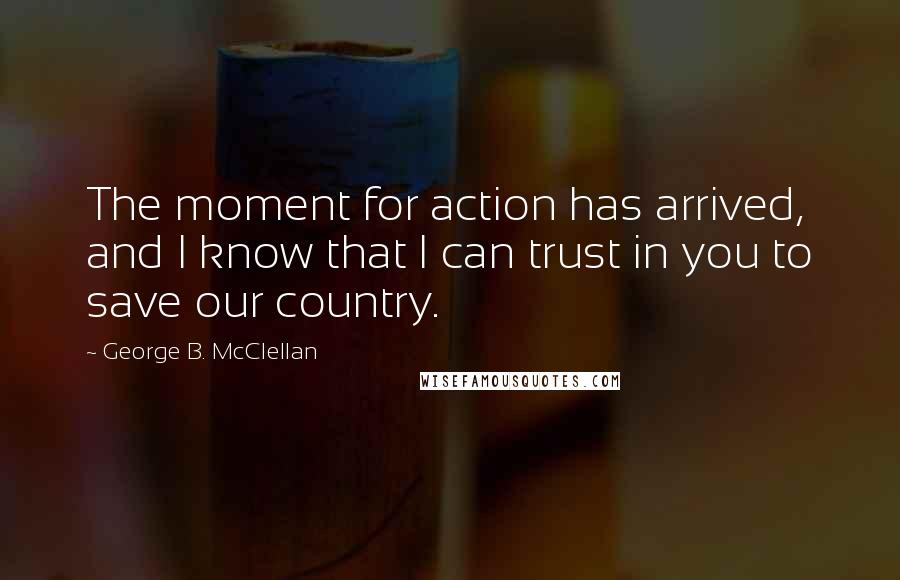 The moment for action has arrived, and I know that I can trust in you to save our country.

~ George B. McClellan

WISEFAMOUSQUOTES.COM